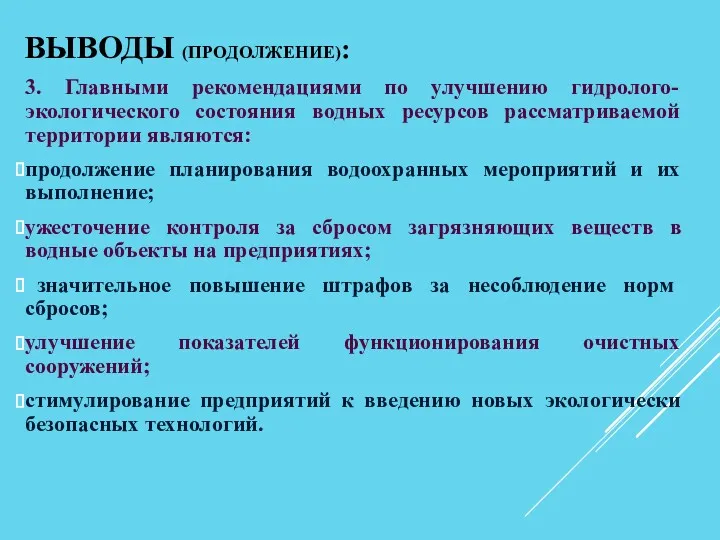 ВЫВОДЫ (ПРОДОЛЖЕНИЕ):

3. Главными рекомендациями по улучшению гидролого-экологического состояния водных ресурсов рассматриваемой территории являются:

продолжение планирования водоохранных мероприятий и их выполнение;

ужесточение контроля за сбросом загрязняющих веществ в водные объекты на предприятиях;

значительное повышение штрафов за несоблюдение норм сбросов;

улучшение показателей функционирования очистных сооружений;

стимулирование предприятий к введению новых экологически безопасных технологий.